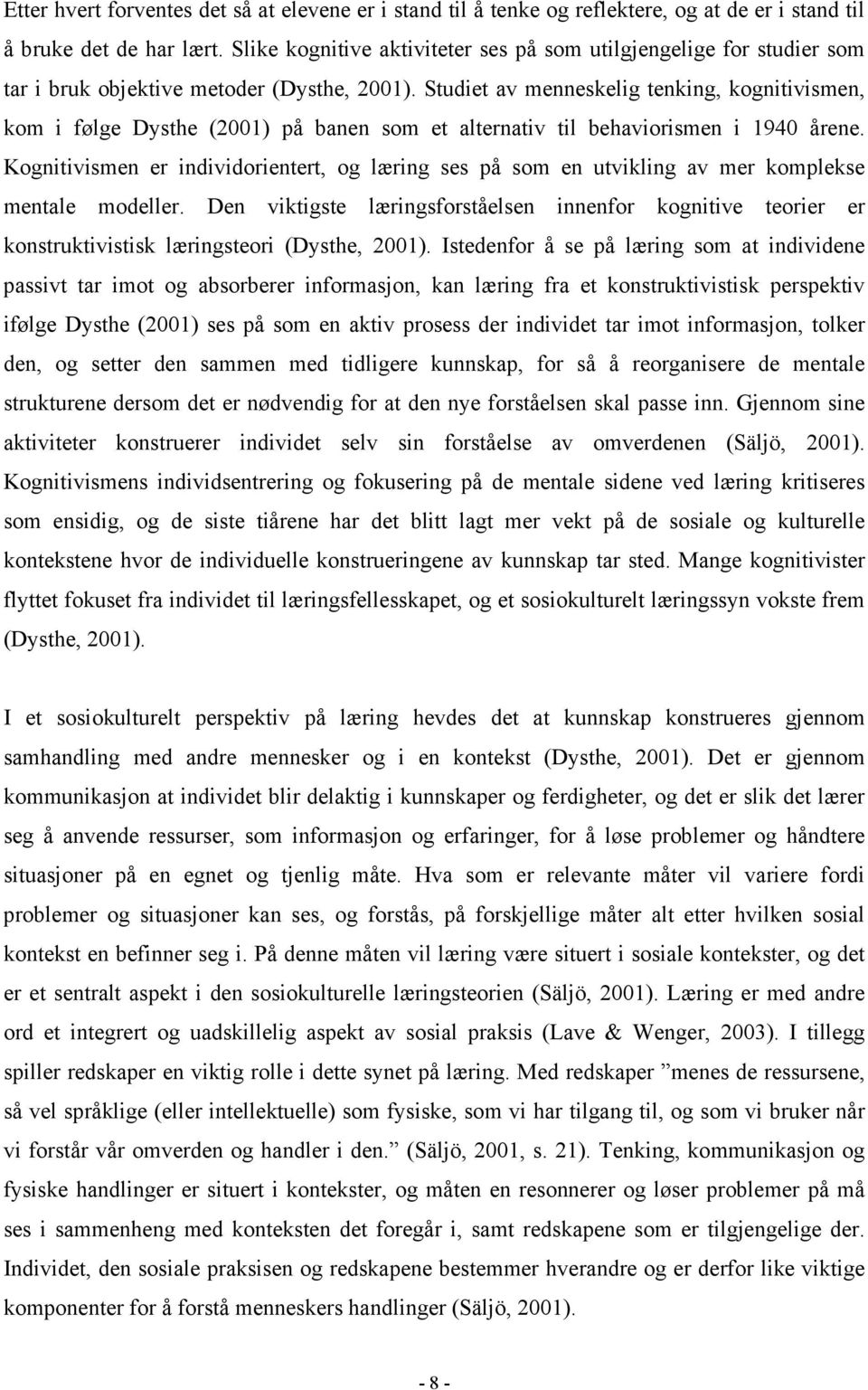 Etter hvert forventes det så at elevene er i stand til å tenke og reflektere, og at de er i stand til å bruke det de har lært. Slike kognitive aktiviteter ses på som utilgjengelige for studier som tar i bruk objektive metoder (Dysthe, 2001). Studiet av menneskelig tenking, kognitivismen, kom i følge Dysthe (2001) på banen som et alternativ til behaviorismen i 1940 årene. Kognitivismen er individorientert, og læring ses på som en utvikling av mer komplekse mentale modeller. Den viktigste læringsforståelsen innenfor kognitive teorier er konstruktivistisk læringsteori (Dysthe, 2001). Istedenfor å se på læring som at individene passivt tar imot og absorberer informasjon, kan læring fra et konstruktivistisk perspektiv ifølge Dysthe (2001) ses på som en aktiv prosess der individet tar imot informasjon, tolker den, og setter den sammen med tidligere kunnskap, for så å reorganisere de mentale strukturene dersom det er nødvendig for at den nye forståelsen skal passe inn. Gjennom sine aktiviteter konstruerer individet selv sin forståelse av omverdenen (Säljö, 2001). Kognitivismens individsentrering og fokusering på de mentale sidene ved læring kritiseres som ensidig, og de siste tiårene har det blitt lagt mer vekt på de sosiale og kulturelle kontekstene hvor de individuelle konstrueringene av kunnskap tar sted. Mange kognitivister flyttet fokuset fra individet til læringsfellesskapet, og et sosiokulturelt læringssyn vokste frem (Dysthe, 2001).

I et sosiokulturelt perspektiv på læring hevdes det at kunnskap konstrueres gjennom samhandling med andre mennesker og i en kontekst (Dysthe, 2001). Det er gjennom kommunikasjon at individet blir delaktig i kunnskaper og ferdigheter, og det er slik det lærer seg å anvende ressurser, som informasjon og erfaringer, for å løse problemer og håndtere situasjoner på en egnet og tjenlig måte. Hva som er relevante måter vil variere fordi problemer og situasjoner kan ses, og forstås, på forskjellige måter alt etter hvilken sosial kontekst en befinner seg i. På denne måten vil læring være situert i sosiale kontekster, og det er et sentralt aspekt i den sosiokulturelle læringsteorien (Säljö, 2001). Læring er med andre ord et integrert og uadskillelig aspekt av sosial praksis (Lave & Wenger, 2003). I tillegg spiller redskaper en viktig rolle i dette synet på læring. Med redskaper ”menes de ressursene, så vel språklige (eller intellektuelle) som fysiske, som vi har tilgang til, og som vi bruker når vi forstår vår omverden og handler i den.” (Säljö, 2001, s. 21). Tenking, kommunikasjon og fysiske handlinger er situert i kontekster, og måten en resonnerer og løser problemer på må ses i sammenheng med konteksten det foregår i, samt redskapene som er tilgjengelige der. Individet, den sosiale praksisen og redskapene bestemmer hverandre og er derfor like viktige komponenter for å forstå menneskers handlinger (Säljö, 2001).

- 8 -